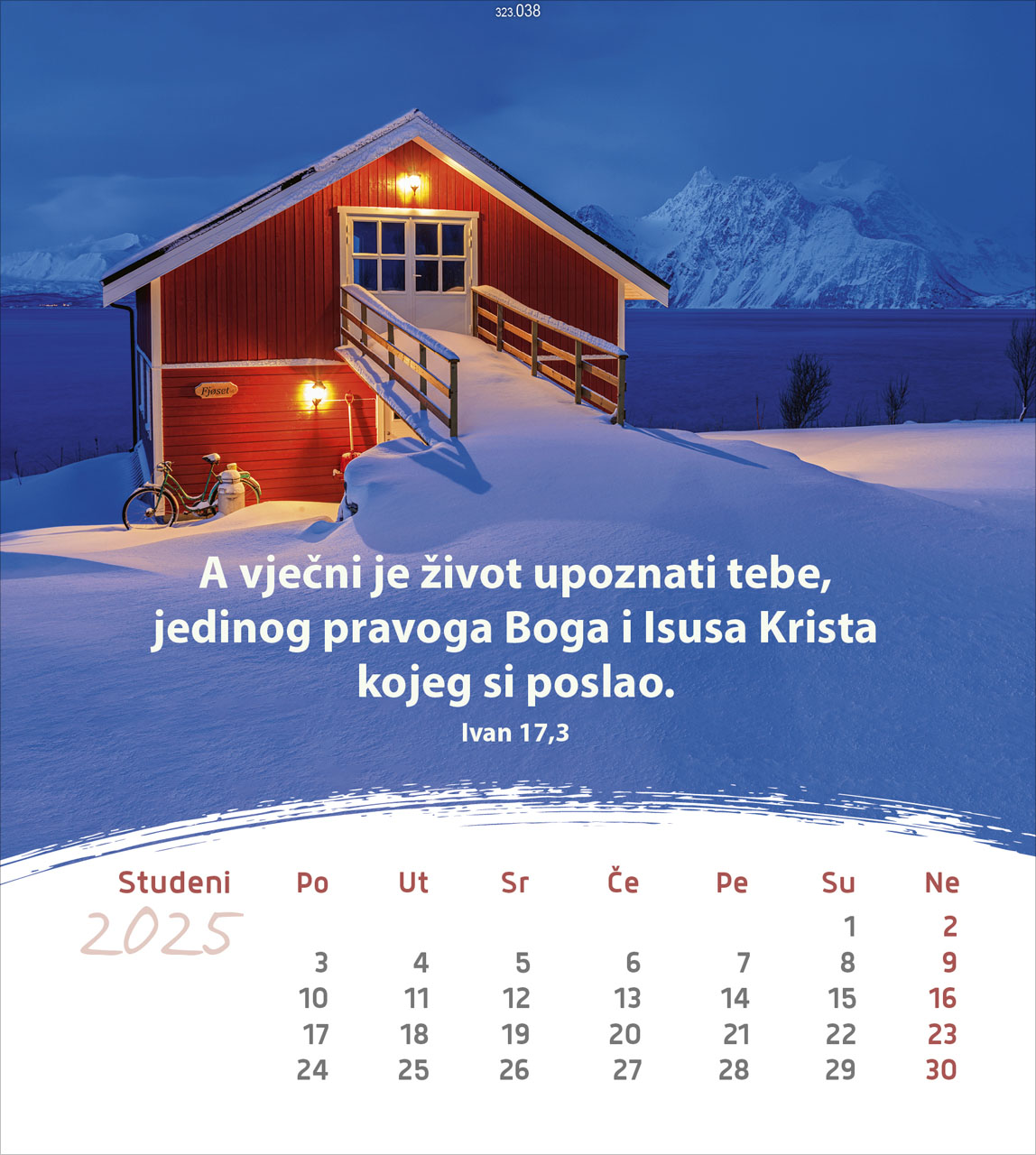 323.038

A vječni je život upoznati tebe, jedinog pravoga Boga i Isusa Krista kojeg si poslao.

Ivan 17,3

Studeni
2025

| Po | Ut | Sr | Če | Pe | Su | Ne |
|---|---|---|---|---|---|---|
| | | | | | 1 | 2 |
| 3 | 4 | 5 | 6 | 7 | 8 | 9 |
| 10 | 11 | 12 | 13 | 14 | 15 | 16 |
| 17 | 18 | 19 | 20 | 21 | 22 | 23 |
| 24 | 25 | 26 | 27 | 28 | 29 | 30 |